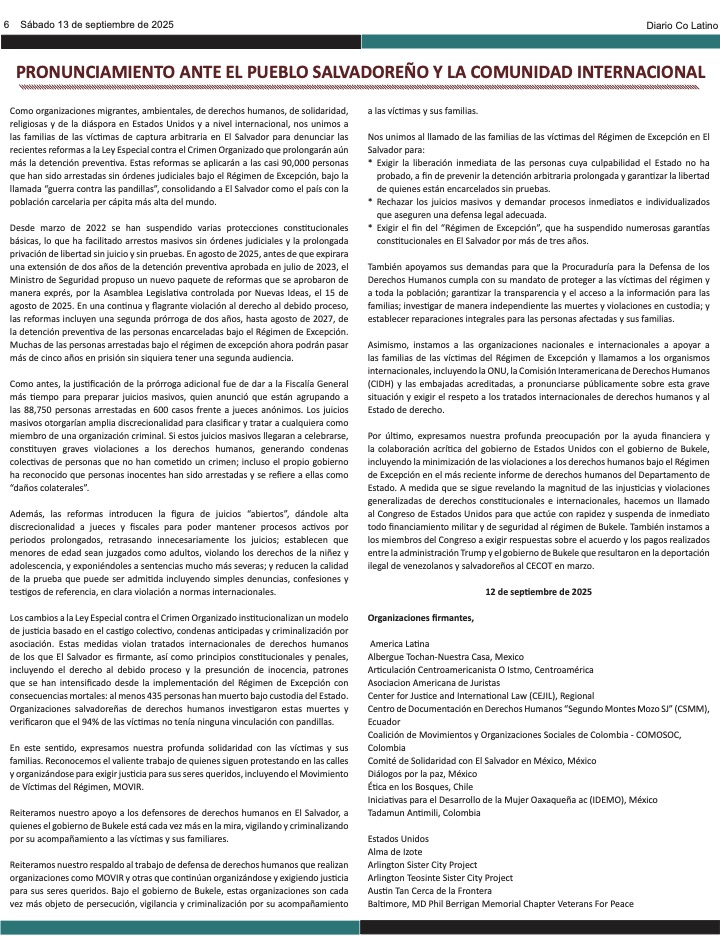 6 Sábado 13 de septiembre de 2025

Diario Co Latino

PRONUNCIAMIENTO ANTE EL PUEBLO SALVADOREÑO Y LA COMUNIDAD INTERNACIONAL

Como organizaciones migrantes, ambientales, de derechos humanos, de solidaridad, religiosas y de la diáspora en Estados Unidos y a nivel internacional, nos unimos a las familias de las víctimas de captura arbitraria en El Salvador para denunciar las recientes reformas a la Ley Especial contra el Crimen Organizado que prolongarán aún más la detención preventiva. Estas reformas se aplicarán a las casi 90,000 personas que han sido arrestadas sin órdenes judiciales bajo el Régimen de Excepción, bajo la llamada "guerra contra las pandillas", consolidando a El Salvador como el país con la población carcelaria per cápita más alta del mundo.

Desde marzo de 2022 se han suspendido varias protecciones constitucionales básicas, lo que ha facilitado arrestos masivos sin órdenes judiciales y la prolongada privación de libertad sin juicio y sin pruebas. En agosto de 2025, antes de que expirara una extensión de dos años de la detención preventiva aprobada en julio de 2023, el Ministro de Seguridad propuso un nuevo paquete de reformas que se aprobaron de manera exprés, por la Asamblea Legislativa controlada por Nuevas Ideas, el 15 de agosto de 2025. En una continua y flagrante violación al derecho al debido proceso, las reformas incluyen una segunda prórroga de dos años, hasta agosto de 2027, de la detención preventiva de las personas encarceladas bajo el Régimen de Excepción. Muchas de las personas arrestadas bajo el régimen de excepción ahora podrán pasar más de cinco años en prisión sin siquiera tener una segunda audiencia.

Como antes, la justificación de la prórroga adicional fue de dar a la Fiscalía General más tiempo para preparar juicios masivos, quien anunció que están agrupando a las 88,750 personas arrestadas en 600 casos frente a jueces anónimos. Los juicios masivos otorgarían amplia discrecionalidad para clasificar y tratar a cualquiera como miembro de una organización criminal. Si estos juicios masivos llegaran a celebrarse, constituyen graves violaciones a los derechos humanos, generando condenas colectivas de personas que no han cometido un crimen; incluso el propio gobierno ha reconocido que personas inocentes han sido arrestadas y se refiere a ellas como "daños colaterales".

Además, las reformas introducen la figura de juicios "abiertos", dándole alta discrecionalidad a jueces y fiscales para poder mantener procesos activos por periodos prolongados, retrasando innecesariamente los juicios; establecen que menores de edad sean juzgados como adultos, violando los derechos de la niñez y adolescencia, y exponiéndoles a sentencias mucho más severas; y reducen la calidad de la prueba que puede ser admitida incluyendo simples denuncias, confesiones y testigos de referencia, en clara violación a normas internacionales.

Los cambios a la Ley Especial contra el Crimen Organizado institucionalizan un modelo de justicia basado en el castigo colectivo, condenas anticipadas y criminalización por asociación. Estas medidas violan tratados internacionales de derechos humanos de los que El Salvador es firmante, así como principios constitucionales y penales, incluyendo el derecho al debido proceso y la presunción de inocencia, patrones que se han intensificado desde la implementación del Régimen de Excepción con consecuencias mortales: al menos 435 personas han muerto bajo custodia del Estado. Organizaciones salvadoreñas de derechos humanos investigaron estas muertes y verificaron que el 94% de las víctimas no tenía ninguna vinculación con pandillas.

En este sentido, expresamos nuestra profunda solidaridad con las víctimas y sus familias. Reconocemos el valiente trabajo de quienes siguen protestando en las calles y organizándose para exigir justicia para sus seres queridos, incluyendo el Movimiento de Víctimas del Régimen, MOVIR.

Reiteramos nuestro apoyo a los defensores de derechos humanos en El Salvador, a quienes el gobierno de Bukele está cada vez más en la mira, vigilando y criminalizando por su acompañamiento a las víctimas y sus familiares.

Reiteramos nuestro respaldo al trabajo de defensa de derechos humanos que realizan organizaciones como MOVIR y otras que continúan organizándose y exigiendo justicia para sus seres queridos. Bajo el gobierno de Bukele, estas organizaciones son cada vez más objeto de persecución, vigilancia y criminalización por su acompañamiento a las víctimas y sus familias.

Nos unimos al llamado de las familias de las víctimas del Régimen de Excepción en El Salvador para:
* Exigir la liberación inmediata de las personas cuya culpabilidad el Estado no ha probado, a fin de prevenir la detención arbitraria prolongada y garantizar la libertad de quienes están encarcelados sin pruebas.
* Rechazar los juicios masivos y demandar procesos inmediatos e individualizados que aseguren una defensa legal adecuada.
* Exigir el fin del "Régimen de Excepción", que ha suspendido numerosas garantías constitucionales en El Salvador por más de tres años.

También apoyamos sus demandas para que la Procuraduría para la Defensa de los Derechos Humanos cumpla con su mandato de proteger a las víctimas del régimen y a toda la población; garantizar la transparencia y el acceso a la información para las familias; investigar de manera independiente las muertes y violaciones en custodia; y establecer reparaciones integrales para las personas afectadas y sus familias.

Asimismo, instamos a las organizaciones nacionales e internacionales a apoyar a las familias de las víctimas del Régimen de Excepción y llamamos a los organismos internacionales, incluyendo la ONU, la Comisión Interamericana de Derechos Humanos (CIDH) y las embajadas acreditadas, a pronunciarse públicamente sobre esta grave situación y exigir el respeto a los tratados internacionales de derechos humanos y al Estado de derecho.

Por último, expresamos nuestra profunda preocupación por la ayuda financiera y la colaboración acrítica del gobierno de Estados Unidos con el gobierno de Bukele, incluyendo la minimización de las violaciones a los derechos humanos bajo el Régimen de Excepción en el más reciente informe de derechos humanos del Departamento de Estado. A medida que se sigue revelando la magnitud de las injusticias y violaciones generalizadas de derechos constitucionales e internacionales, hacemos un llamado al Congreso de Estados Unidos para que actúe con rapidez y suspenda de inmediato todo financiamiento militar y de seguridad al régimen de Bukele. También instamos a los miembros del Congreso a exigir respuestas sobre el acuerdo y los pagos realizados entre la administración Trump y el gobierno de Bukele que resultaron en la deportación ilegal de venezolanos y salvadoreños al CECOT en marzo.

12 de septiembre de 2025

Organizaciones firmantes,

America Latina
Albergue Tochan-Nuestra Casa, Mexico
Articulación Centroamericanista O Istmo, Centroamérica
Asociacion Americana de Juristas
Center for Justice and International Law (CEJIL), Regional
Centro de Documentación en Derechos Humanos "Segundo Montes Mozo SJ" (CSMM), Ecuador
Coalición de Movimientos y Organizaciones Sociales de Colombia - COMOSOC, Colombia
Comité de Solidaridad con El Salvador en México, México
Diálogos por la paz, México
Ética en los Bosques, Chile
Iniciativas para el Desarrollo de la Mujer Oaxaqueña ac (IDEMO), México
Tadamun Antimili, Colombia

Estados Unidos
Alma de Izote
Arlington Sister City Project
Arlington Teosinte Sister City Project
Austin Tan Cerca de la Frontera
Baltimore, MD Phil Berrigan Memorial Chapter Veterans For Peace